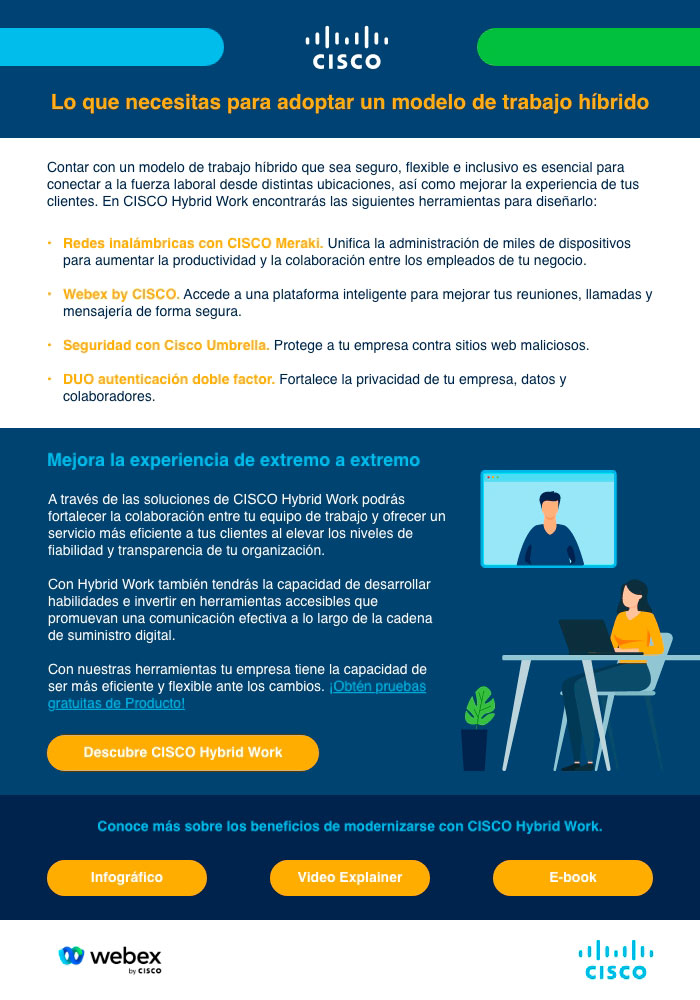 CISCO

Lo que necesitas para adoptar un modelo de trabajo híbrido

Contar con un modelo de trabajo híbrido que sea seguro, flexible e inclusivo es esencial para conectar a la fuerza laboral desde distintas ubicaciones, así como mejorar la experiencia de tus clientes. En CISCO Hybrid Work encontrarás las siguientes herramientas para diseñarlo:

• Redes inalámbricas con CISCO Meraki. Unifica la administración de miles de dispositivos para aumentar la productividad y la colaboración entre los empleados de tu negocio.

• Webex by CISCO. Accede a una plataforma inteligente para mejorar tus reuniones, llamadas y mensajería de forma segura.

• Seguridad con Cisco Umbrella. Protege a tu empresa contra sitios web maliciosos.

• DUO autenticación doble factor. Fortalece la privacidad de tu empresa, datos y colaboradores.

Mejora la experiencia de extremo a extremo

A través de las soluciones de CISCO Hybrid Work podrás fortalecer la colaboración entre tu equipo de trabajo y ofrecer un servicio más eficiente a tus clientes al elevar los niveles de fiabilidad y transparencia de tu organización.

Con Hybrid Work también tendrás la capacidad de desarrollar habilidades e invertir en herramientas accesibles que promuevan una comunicación efectiva a lo largo de la cadena de suministro digital.

Con nuestras herramientas tu empresa tiene la capacidad de ser más eficiente y flexible ante los cambios. ¡Obtén pruebas gratuitas de Producto!

Descubre CISCO Hybrid Work

Conoce más sobre los beneficios de modernizarse con CISCO Hybrid Work.

Infográfico

Video Explainer

E-book

webex by CISCO

CISCO